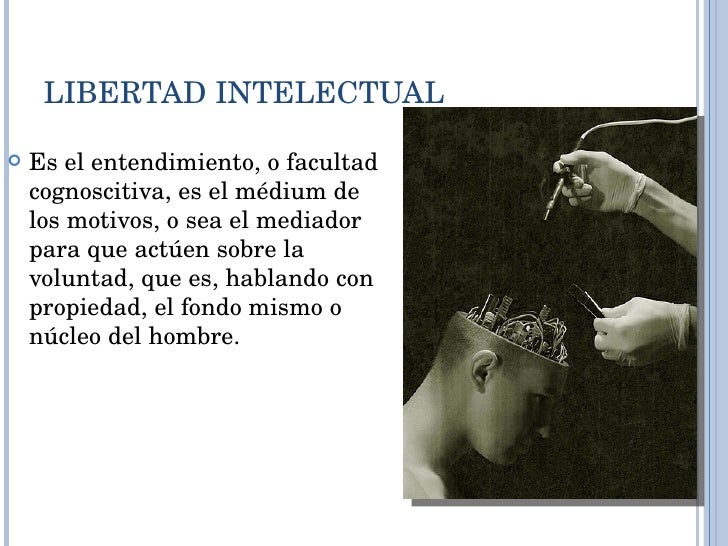 LIBERTAD INTELECTUAL

Es el entendimiento, o facultad cognoscitiva, es el médium de los motivos, o sea el mediador para que actúen sobre la voluntad, que es, hablando con propiedad, el fondo mismo o núcleo del hombre.